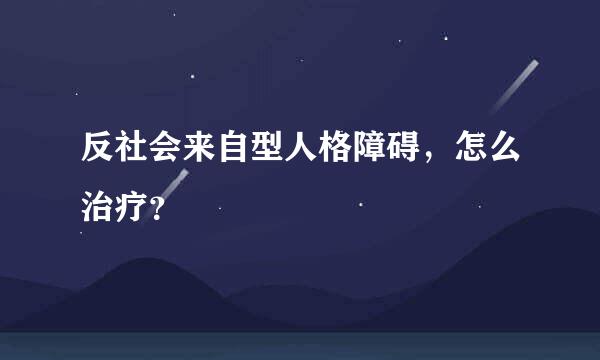 反社会来自型人格障碍，怎么治疗？